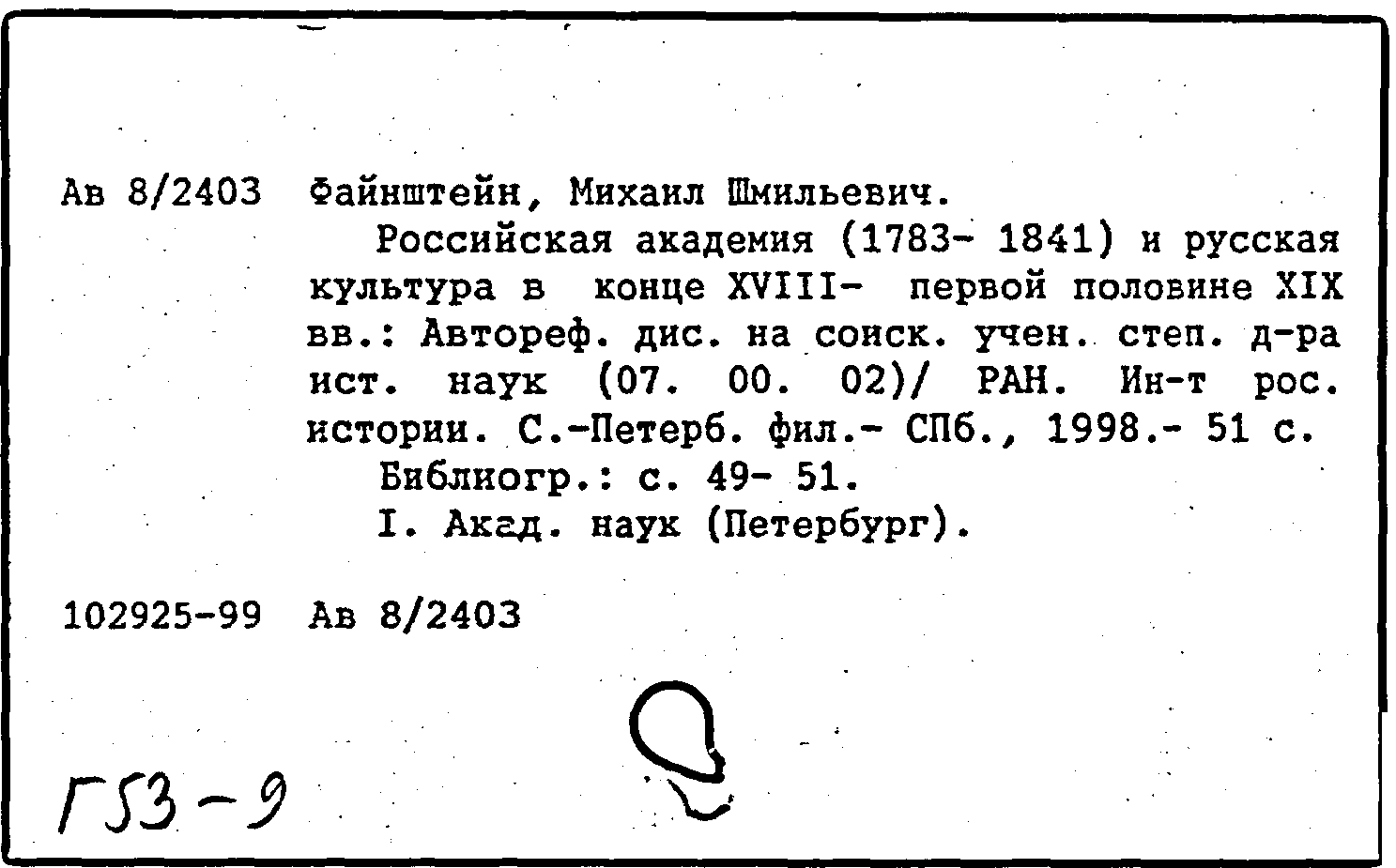 Ав 8/2403 Файнштейн, Михаил Шмильевич.

Российская академия (1783- 1841) и русская культура в конце XVIII- первой половине XIX вв.: Автореф. дис. на соиск. учен. степ. д-ра ист. наук (07. 00. 02)/ РАН. Ин-т рос. истории. С.-Петерб. фил.- СПб., 1998.- 51 с.

Библиогр.: с. 49- 51.

I. Акад. наук (Петербург).

102925-99 Ав 8/2403

Г53-9